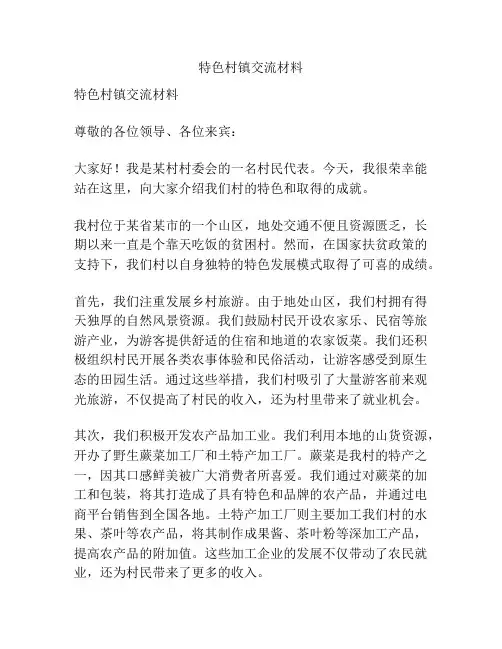 特色村镇交流材料

特色村镇交流材料

尊敬的各位领导、各位来宾：

大家好！我是某村村委会的一名村民代表。今天，我很荣幸能站在这里，向大家介绍我们村的特色和取得的成就。

我村位于某省某市的一个山区，地处交通不便且资源匮乏，长期以来一直是个靠天吃饭的贫困村。然而，在国家扶贫政策的支持下，我们村以自身独特的特色发展模式取得了可喜的成绩。

首先，我们注重发展乡村旅游。由于地处山区，我们村拥有得天独厚的自然风景资源。我们鼓励村民开设农家乐、民宿等旅游产业，为游客提供舒适的住宿和地道的农家饭菜。我们还积极组织村民开展各类农事体验和民俗活动，让游客感受到原生态的田园生活。通过这些举措，我们村吸引了大量游客前来观光旅游，不仅提高了村民的收入，还为村里带来了就业机会。

其次，我们积极开发农产品加工业。我们利用本地的山货资源，开办了野生蕨菜加工厂和土特产加工厂。蕨菜是我村的特产之一，因其口感鲜美被广大消费者所喜爱。我们通过对蕨菜的加工和包装，将其打造成了具有特色和品牌的农产品，并通过电商平台销售到全国各地。土特产加工厂则主要加工我们村的水果、茶叶等农产品，将其制作成果酱、茶叶粉等深加工产品，提高农产品的附加值。这些加工企业的发展不仅带动了农民就业，还为村民带来了更多的收入。